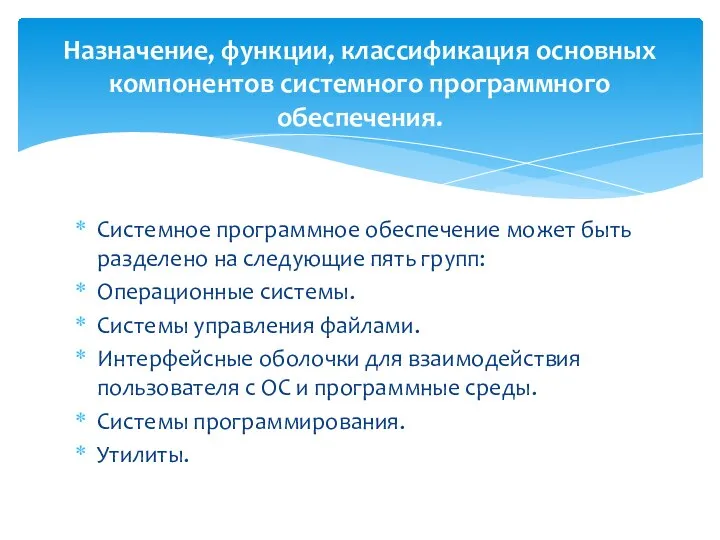 Назначение, функции, классификация основных компонентов системного программного обеспечения.

* Системное программное обеспечение может быть разделено на следующие пять групп:
* Операционные системы.
* Системы управления файлами.
* Интерфейсные оболочки для взаимодействия пользователя с ОС и программные среды.
* Системы программирования.
* Утилиты.